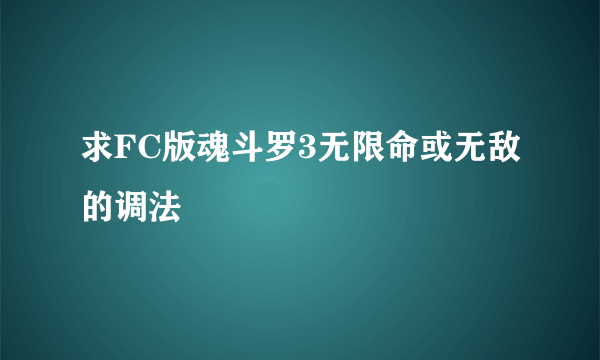 求FC版魂斗罗3无限命或无敌的调法